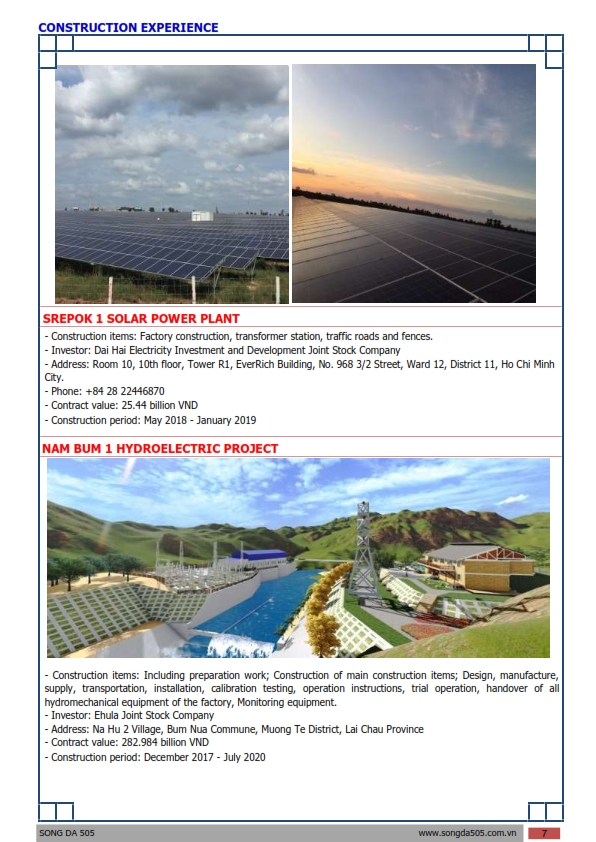 CONSTRUCTION EXPERIENCE

SREPOK 1 SOLAR POWER PLANT

- Construction items: Factory construction, transformer station, traffic roads and fences.
- Investor: Dai Hai Electricity Investment and Development Joint Stock Company
- Address: Room 10, 10th floor, Tower R1, EverRich Building, No. 968 3/2 Street, Ward 12, District 11, Ho Chi Minh City.
- Phone: +84 28 22446870
- Contract value: 25.44 billion VND
- Construction period: May 2018 - January 2019

NAM BUM 1 HYDROELECTRIC PROJECT

- Construction items: Including preparation work; Construction of main construction items; Design, manufacture, supply, transportation, installation, calibration testing, operation instructions, trial operation, handover of all hydromechanical equipment of the factory, Monitoring equipment.
- Investor: Ehula Joint Stock Company
- Address: Na Hu 2 Village, Bum Nua Commune, Muong Te District, Lai Chau Province
- Contract value: 282.984 billion VND
- Construction period: December 2017 - July 2020

SONG DA 505 www.songda505.com.vn 7